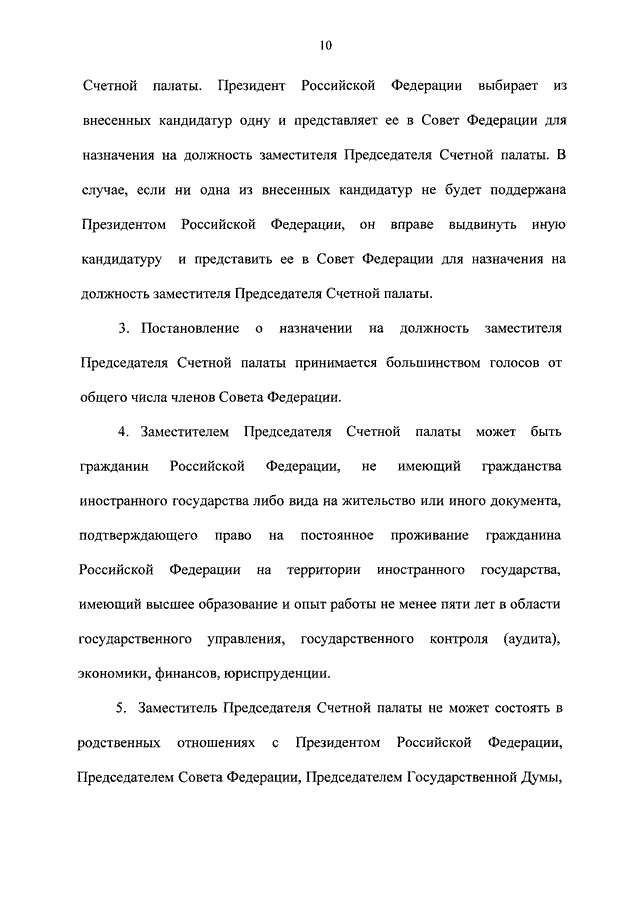 10

Счетной палаты. Президент Российской Федерации выбирает из внесенных кандидатур одну и представляет ее в Совет Федерации для назначения на должность заместителя Председателя Счетной палаты. В случае, если ни одна из внесенных кандидатур не будет поддержана Президентом Российской Федерации, он вправе выдвинуть иную кандидатуру и представить ее в Совет Федерации для назначения на должность заместителя Председателя Счетной палаты.

3. Постановление о назначении на должность заместителя Председателя Счетной палаты принимается большинством голосов от общего числа членов Совета Федерации.

4. Заместителем Председателя Счетной палаты может быть гражданин Российской Федерации, не имеющий гражданства иностранного государства либо вида на жительство или иного документа, подтверждающего право на постоянное проживание гражданина Российской Федерации на территории иностранного государства, имеющий высшее образование и опыт работы не менее пяти лет в области государственного управления, государственного контроля (аудита), экономики, финансов, юриспруденции.

5. Заместитель Председателя Счетной палаты не может состоять в родственных отношениях с Президентом Российской Федерации, Председателем Совета Федерации, Председателем Государственной Думы,